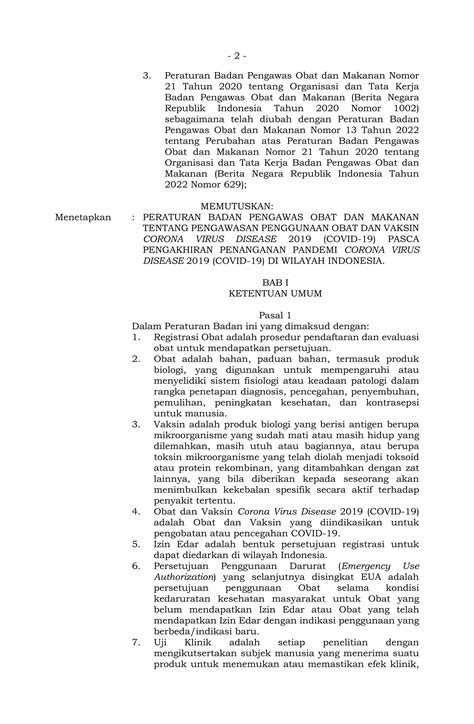 - 2 -

3. Peraturan Badan Pengawas Obat dan Makanan Nomor 21 Tahun 2020 tentang Organisasi dan Tata Kerja Badan Pengawas Obat dan Makanan (Berita Negara Republik Indonesia Tahun 2020 Nomor 1002) sebagaimana telah diubah dengan Peraturan Badan Pengawas Obat dan Makanan Nomor 13 Tahun 2022 tentang Perubahan atas Peraturan Badan Pengawas Obat dan Makanan Nomor 21 Tahun 2020 tentang Organisasi dan Tata Kerja Badan Pengawas Obat dan Makanan (Berita Negara Republik Indonesia Tahun 2022 Nomor 629);

MEMUTUSKAN:

Menetapkan : PERATURAN BADAN PENGAWAS OBAT DAN MAKANAN TENTANG PENGAWASAN PENGGUNAAN OBAT DAN VAKSIN CORONA VIRUS DISEASE 2019 (COVID-19) PASCA PENGAKHIRAN PENANGANAN PANDEMI CORONA VIRUS DISEASE 2019 (COVID-19) DI WILAYAH INDONESIA.

BAB I
KETENTUAN UMUM

Pasal 1

Dalam Peraturan Badan ini yang dimaksud dengan:
1. Registrasi Obat adalah prosedur pendaftaran dan evaluasi obat untuk mendapatkan persetujuan.
2. Obat adalah bahan, paduan bahan, termasuk produk biologi, yang digunakan untuk mempengaruhi atau menyelidiki sistem fisiologi atau keadaan patologi dalam rangka penetapan diagnosis, pencegahan, penyembuhan, pemulihan, peningkatan kesehatan, dan kontrasepsi untuk manusia.
3. Vaksin adalah produk biologi yang berisi antigen berupa mikroorganisme yang sudah mati atau masih hidup yang dilemahkan, masih utuh atau bagiannya, atau berupa toksin mikroorganisme yang telah diolah menjadi toksoid atau protein rekombinan, yang ditambahkan dengan zat lainnya, yang bila diberikan kepada seseorang akan menimbulkan kekebalan spesifik secara aktif terhadap penyakit tertentu.
4. Obat dan Vaksin Corona Virus Disease 2019 (COVID-19) adalah Obat dan Vaksin yang diindikasikan untuk pengobatan atau pencegahan COVID-19.
5. Izin Edar adalah bentuk persetujuan registrasi untuk dapat diedarkan di wilayah Indonesia.
6. Persetujuan Penggunaan Darurat (Emergency Use Authorization) yang selanjutnya disingkat EUA adalah persetujuan penggunaan Obat selama kondisi kedaruratan kesehatan masyarakat untuk Obat yang belum mendapatkan Izin Edar atau Obat yang telah mendapatkan Izin Edar dengan indikasi penggunaan yang berbeda/indikasi baru.
7. Uji Klinik adalah setiap penelitian dengan mengikutsertakan subjek manusia yang menerima suatu produk untuk menemukan atau memastikan efek klinik,